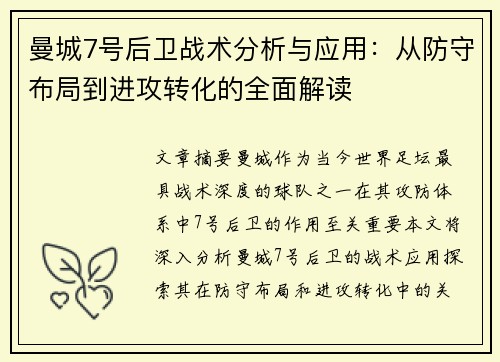 曼城7号后卫战术分析与应用：从防守布局到进攻转化的全面解读

文章摘要曼城作为当今世界足坛最具战术深度的球队之一在其攻防体系中7号后卫的作用至关重要本文将深入分析曼城7号后卫的战术应用探索其在防守布局和进攻转化中的关